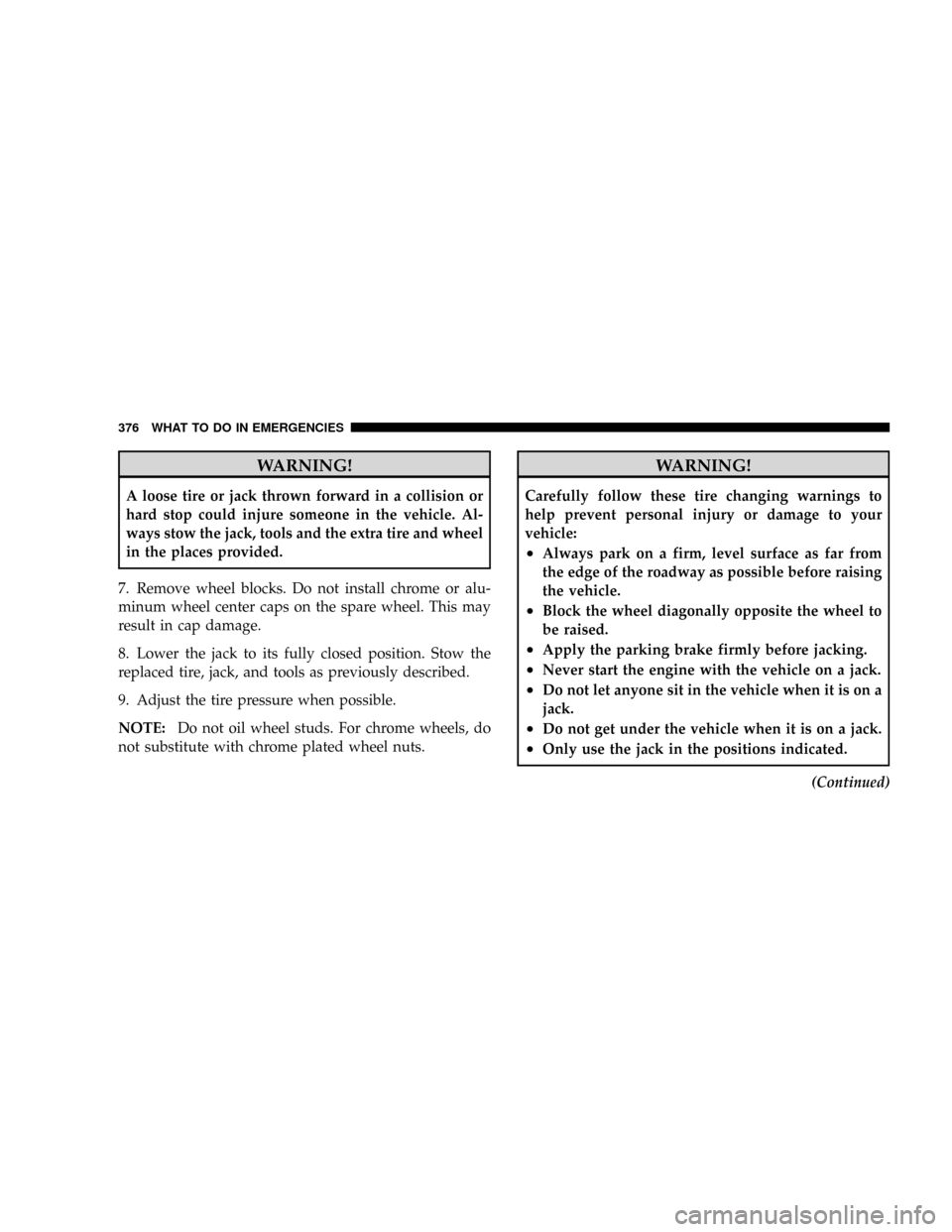 376 WHAT TO DO IN EMERGENCIES

WARNING!

A loose tire or jack thrown forward in a collision or hard stop could injure someone in the vehicle. Always stow the jack, tools and the extra tire and wheel in the places provided.

7. Remove wheel blocks. Do not install chrome or aluminum wheel center caps on the spare wheel. This may result in cap damage.

8. Lower the jack to its fully closed position. Stow the replaced tire, jack, and tools as previously described.

9. Adjust the tire pressure when possible.

NOTE: Do not oil wheel studs. For chrome wheels, do not substitute with chrome plated wheel nuts.

WARNING!

Carefully follow these tire changing warnings to help prevent personal injury or damage to your vehicle:

• Always park on a firm, level surface as far from the edge of the roadway as possible before raising the vehicle.
• Block the wheel diagonally opposite the wheel to be raised.
• Apply the parking brake firmly before jacking.
• Never start the engine with the vehicle on a jack.
• Do not let anyone sit in the vehicle when it is on a jack.
• Do not get under the vehicle when it is on a jack.
• Only use the jack in the positions indicated.

(Continued)

carmanualsonline.info